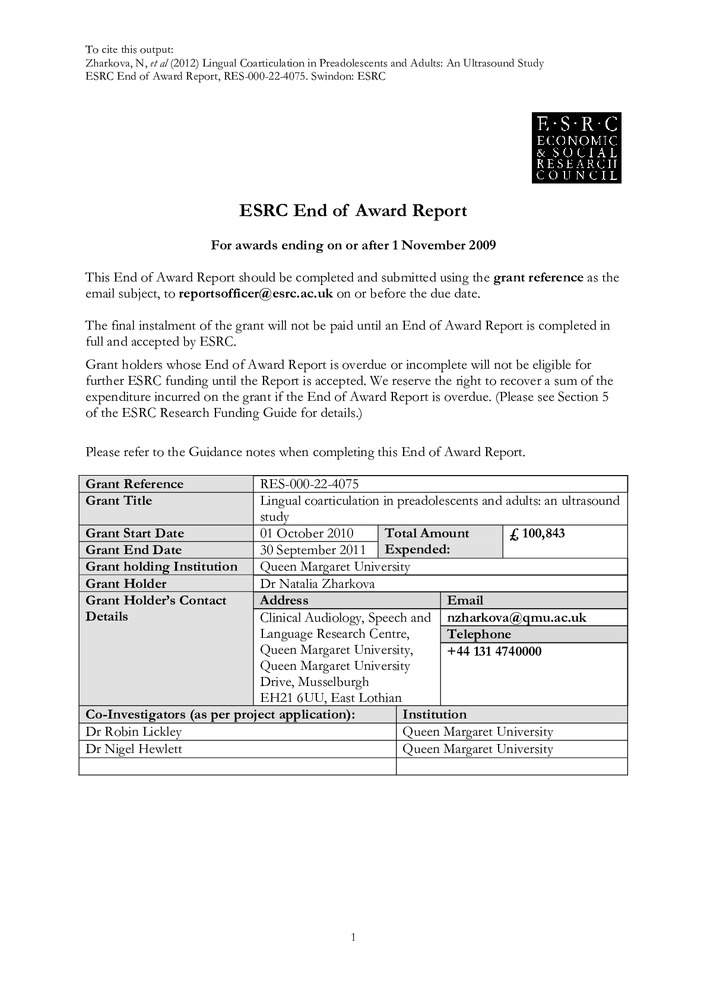 To cite this output:
Zharkova, N, et al (2012) Lingual Coarticulation in Preadolescents and Adults: An Ultrasound Study
ESRC End of Award Report, RES-000-22-4075. Swindon: ESRC

E·S·R·C
ECONOMIC & SOCIAL RESEARCH COUNCIL

ESRC End of Award Report

For awards ending on or after 1 November 2009

This End of Award Report should be completed and submitted using the grant reference as the email subject, to reportsofficer@esrc.ac.uk on or before the due date.

The final instalment of the grant will not be paid until an End of Award Report is completed in full and accepted by ESRC.

Grant holders whose End of Award Report is overdue or incomplete will not be eligible for further ESRC funding until the Report is accepted. We reserve the right to recover a sum of the expenditure incurred on the grant if the End of Award Report is overdue. (Please see Section 5 of the ESRC Research Funding Guide for details.)

Please refer to the Guidance notes when completing this End of Award Report.

| Grant Reference | RES-000-22-4075 | | |
|---|---|---|---|
| Grant Title | Lingual coarticulation in preadolescents and adults: an ultrasound study | | |
| Grant Start Date | 01 October 2010 | Total Amount Expended: | £ 100,843 |
| Grant End Date | 30 September 2011 | | |
| Grant holding Institution | Queen Margaret University | | |
| Grant Holder | Dr Natalia Zharkova | | |
| Grant Holder's Contact Details | Address | Email | |
| | Clinical Audiology, Speech and Language Research Centre, Queen Margaret University, Queen Margaret University Drive, Musselburgh EH21 6UU, East Lothian | nzharkova@qmu.ac.uk | |
| | | Telephone | |
| | | +44 131 4740000 | |

| Co-Investigators (as per project application): | Institution |
|---|---|
| Dr Robin Lickley | Queen Margaret University |
| Dr Nigel Hewlett | Queen Margaret University |
| | |

1